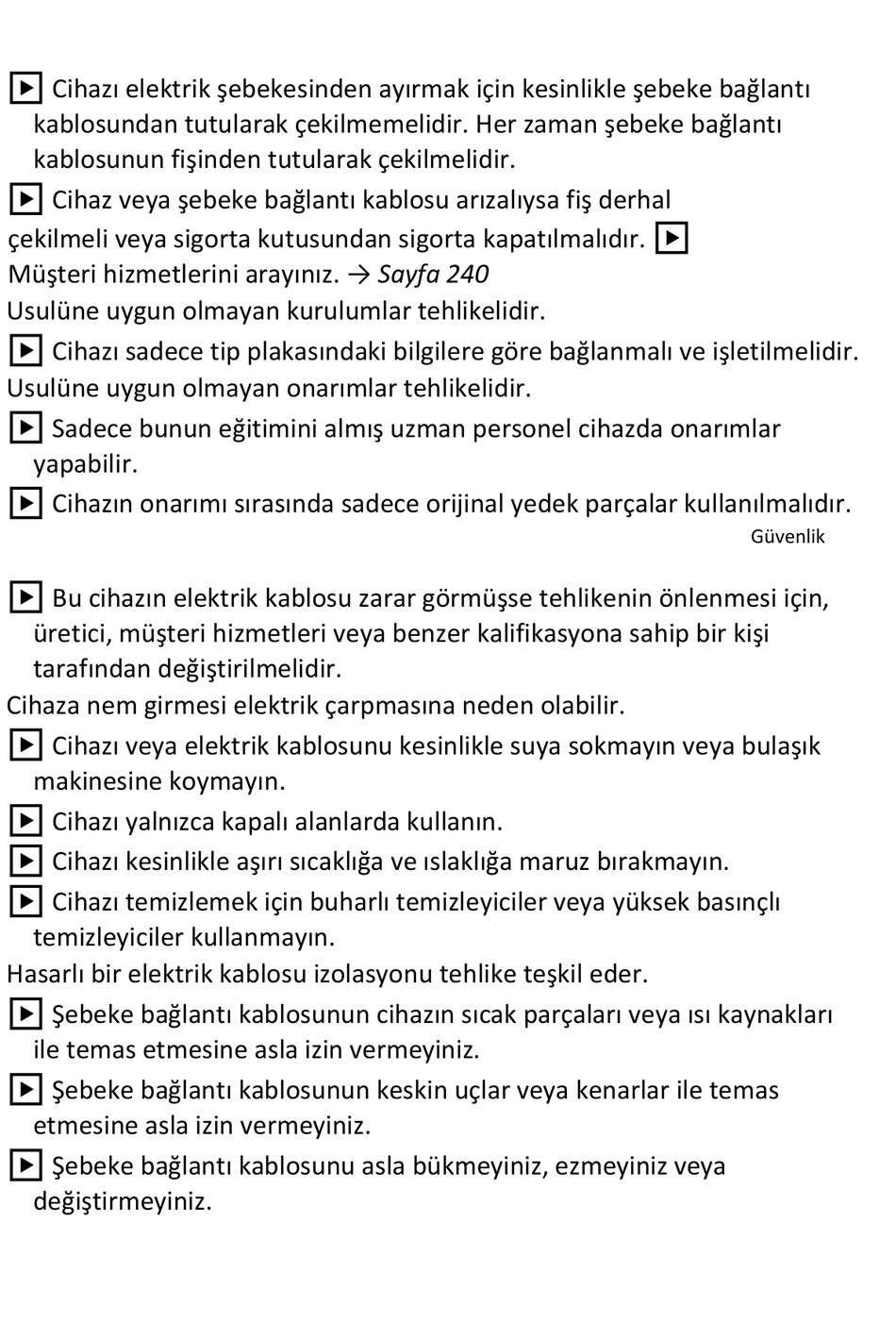 ▶ Cihazı elektrik şebekesinden ayırmak için kesinlikle şebeke bağlantı kablosundan tutularak çekilmemelidir. Her zaman şebeke bağlantı kablosunun fişinden tutularak çekilmelidir.

▶ Cihaz veya şebeke bağlantı kablosu arızalıysa fiş derhal
çekilmeli veya sigorta kutusundan sigorta kapatılmalıdır. ▶
Müşteri hizmetlerini arayınız. → Sayfa 240
Usulüne uygun olmayan kurulumlar tehlikelidir.

▶ Cihazı sadece tip plakasındaki bilgilere göre bağlanmalı ve işletilmelidir.
Usulüne uygun olmayan onarımlar tehlikelidir.

▶ Sadece bunun eğitimini almış uzman personel cihazda onarımlar yapabilir.

▶ Cihazın onarımı sırasında sadece orijinal yedek parçalar kullanılmalıdır.
Güvenlik

▶ Bu cihazın elektrik kablosu zarar görmüşse tehlikenin önlenmesi için, üretici, müşteri hizmetleri veya benzer kalifikasyona sahip bir kişi tarafından değiştirilmelidir.
Cihaza nem girmesi elektrik çarpmasına neden olabilir.

▶ Cihazı veya elektrik kablosunu kesinlikle suya sokmayın veya bulaşık makinesine koymayın.

▶ Cihazı yalnızca kapalı alanlarda kullanın.

▶ Cihazı kesinlikle aşırı sıcaklığa ve ıslaklığa maruz bırakmayın.

▶ Cihazı temizlemek için buharlı temizleyiciler veya yüksek basınçlı temizleyiciler kullanmayın.
Hasarlı bir elektrik kablosu izolasyonu tehlike teşkil eder.

▶ Şebeke bağlantı kablosunun cihazın sıcak parçaları veya ısı kaynakları ile temas etmesine asla izin vermeyiniz.

▶ Şebeke bağlantı kablosunun keskin uçlar veya kenarlar ile temas etmesine asla izin vermeyiniz.

▶ Şebeke bağlantı kablosunu asla bükmeyiniz, ezmeyiniz veya değiştirmeyiniz.